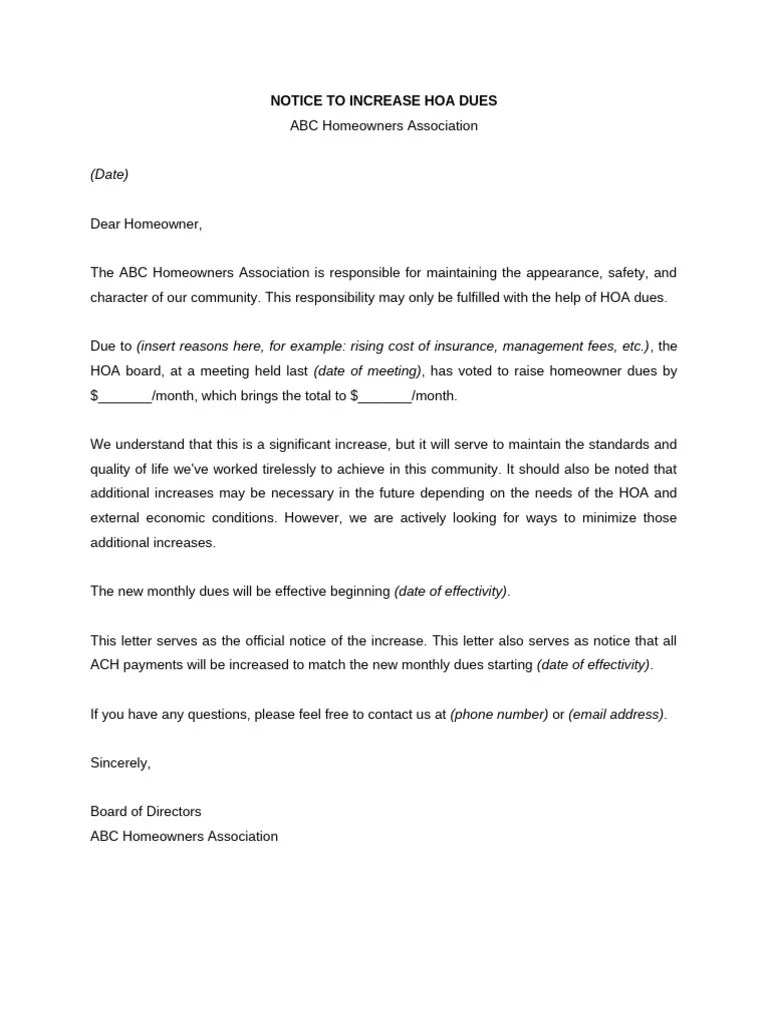 NOTICE TO INCREASE HOA DUES
ABC Homeowners Association

(Date)

Dear Homeowner,

The ABC Homeowners Association is responsible for maintaining the appearance, safety, and character of our community. This responsibility may only be fulfilled with the help of HOA dues.

Due to (insert reasons here, for example: rising cost of insurance, management fees, etc.), the HOA board, at a meeting held last (date of meeting), has voted to raise homeowner dues by \$_______/month, which brings the total to \$_______/month.

We understand that this is a significant increase, but it will serve to maintain the standards and quality of life we've worked tirelessly to achieve in this community. It should also be noted that additional increases may be necessary in the future depending on the needs of the HOA and external economic conditions. However, we are actively looking for ways to minimize those additional increases.

The new monthly dues will be effective beginning (date of effectivity).

This letter serves as the official notice of the increase. This letter also serves as notice that all ACH payments will be increased to match the new monthly dues starting (date of effectivity).

If you have any questions, please feel free to contact us at (phone number) or (email address).

Sincerely,

Board of Directors
ABC Homeowners Association